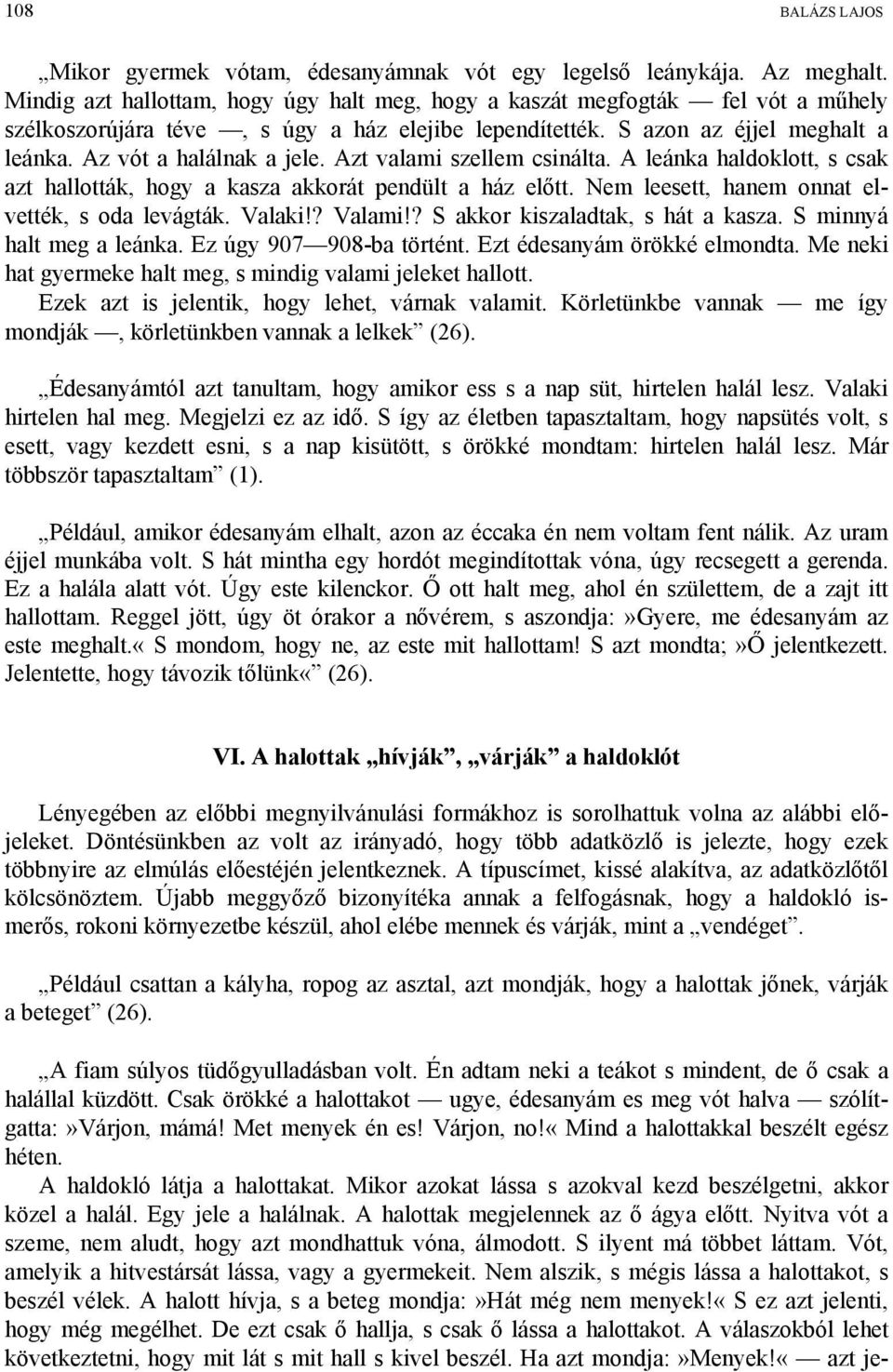 108 BALÁZS LAJOS

„Mikor gyermek vótam, édesanyámnak vót egy legelső leánykája. Az meghalt. Mindig azt hallottam, hogy úgy halt meg, hogy a kaszát megfogták — fel vót a műhely szélkoszorújára téve —, s úgy a ház elejibe lependítették. S azon az éjjel meghalt a leánka. Az vót a halálnak a jele. Azt valami szellem csinálta. A leánka haldoklott, s csak azt hallották, hogy a kasza akkorát pendült a ház előtt. Nem leesett, hanem onnat elvették, s oda levágták. Valaki!? Valami!? S akkor kiszaladtak, s hát a kasza. S minnyá halt meg a leánka. Ez úgy 907—908-ba történt. Ezt édesanyám örökké elmondta. Me neki hat gyermeke halt meg, s mindig valami jeleket hallott.
Ezek azt is jelentik, hogy lehet, várnak valamit. Körletünkbe vannak — me így mondják —, körletünkben vannak a lelkek” (26).

„Édesanyámtól azt tanultam, hogy amikor ess s a nap süt, hirtelen halál lesz. Valaki hirtelen hal meg. Megjelzi ez az idő. S így az életben tapasztaltam, hogy napsütés volt, s esett, vagy kezdett esni, s a nap kisütött, s örökké mondtam: hirtelen halál lesz. Már többször tapasztaltam” (1).

„Például, amikor édesanyám elhalt, azon az éccaka én nem voltam fent nálik. Az uram éjjel munkába volt. S hát mintha egy hordót megindítottak vóna, úgy recsegett a gerenda. Ez a halála alatt vót. Úgy este kilenckor. Ő ott halt meg, ahol én születtem, de a zajt itt hallottam. Reggel jött, úgy öt órakor a nővérem, s aszondja:»Gyere, me édesanyám az este meghalt.« S mondom, hogy ne, az este mit hallottam! S azt mondta;»Ő jelentkezett. Jelentette, hogy távozik tőlünk«” (26).

VI. A halottak „hívják”, „várják” a haldoklót

Lényegében az előbbi megnyilvánulási formákhoz is sorolhattuk volna az alábbi előjeleket. Döntésünkben az volt az irányadó, hogy több adatközlő is jelezte, hogy ezek többnyire az elmúlás előestéjén jelentkeznek. A típuscímet, kissé alakítva, az adatközlőtől kölcsönöztem. Újabb meggyőző bizonyítéka annak a felfogásnak, hogy a haldokló ismerős, rokoni környezetbe készül, ahol elébe mennek és várják, mint a „vendéget”.

„Például csattan a kályha, ropog az asztal, azt mondják, hogy a halottak jőnek, várják a beteget” (26).

„A fiam súlyos tüdőgyulladásban volt. Én adtam neki a teákot s mindent, de ő csak a halállal küzdött. Csak örökké a halottakot — ugye, édesanyám es meg vót halva — szólítgatta:»Várjon, mámá! Met menyek én es! Várjon, no!« Mind a halottakkal beszélt egész héten.
A haldokló látja a halottakat. Mikor azokat lássa s azokval kezd beszélgetni, akkor közel a halál. Egy jele a halálnak. A halottak megjelennek az ő ágya előtt. Nyitva vót a szeme, nem aludt, hogy azt mondhattuk vóna, álmodott. S ilyent má többet láttam. Vót, amelyik a hitvestársát lássa, vagy a gyermekeit. Nem alszik, s mégis lássa a halottakot, s beszél vélek. A halott hívja, s a beteg mondja:»Hát még nem menyek!« S ez azt jelenti, hogy még megélhet. De ezt csak ő hallja, s csak ő lássa a halottakot. A válaszokból lehet következtetni, hogy mit lát s mit hall s kivel beszél. Ha azt mondja:»Menyek!« — azt je-